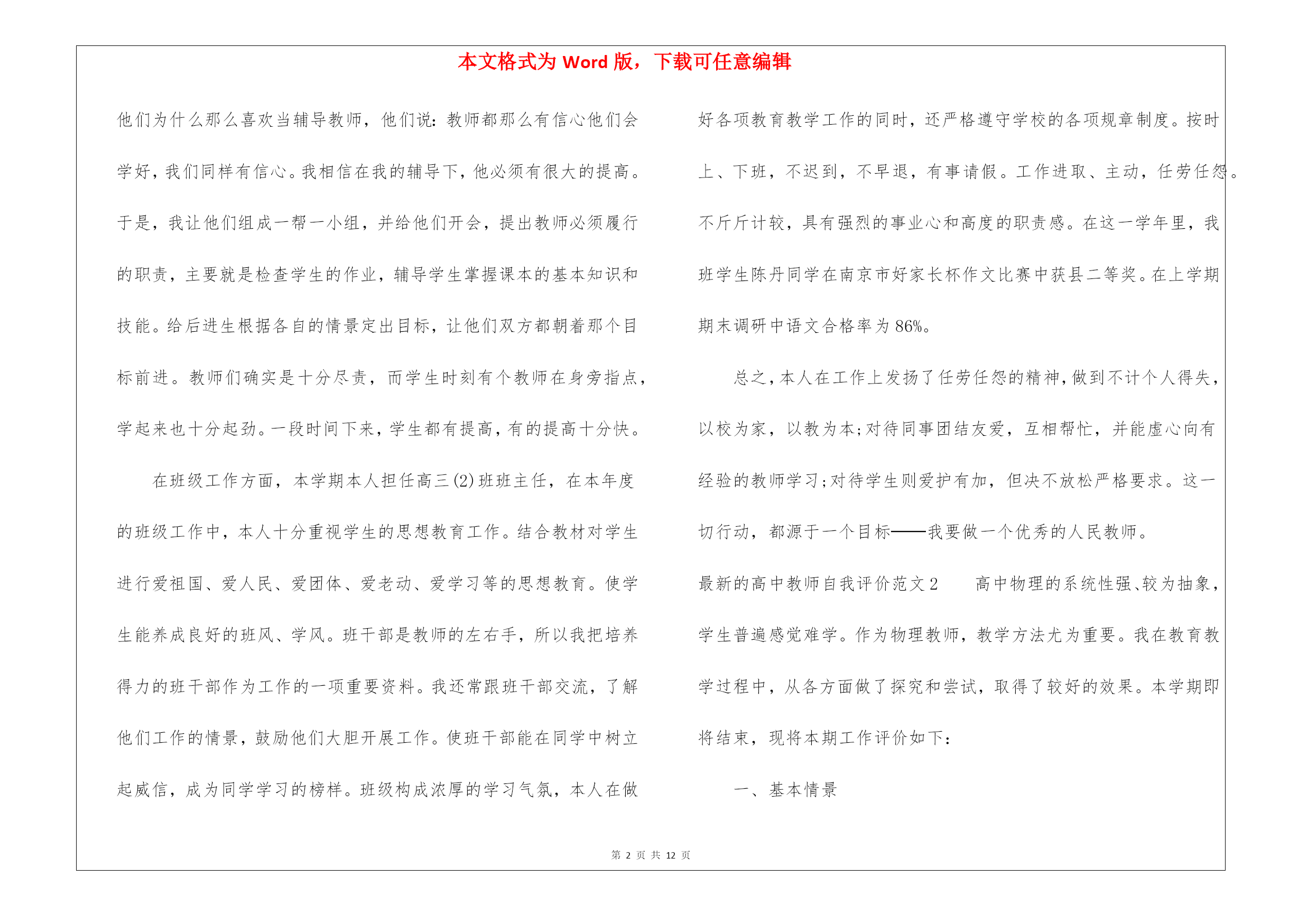 本文格式为 Word 版，下载可任意编辑

他们为什么那么喜欢当辅导教师，他们说：教师都那么有信心他们会学好，我们同样有信心。我相信在我的辅导下，他必须有很大的提高。于是，我让他们组成一帮一小组，并给他们开会，提出教师必须履行的职责，主要就是检查学生的作业，辅导学生掌握课本的基本知识和技能。给后进生根据各自的情景定出目标，让他们双方都朝着那个目标前进。教师们确实是十分尽责，而学生时刻有个教师在身旁指点，学起来也十分起劲。一段时间下来，学生都有提高，有的提高十分快。

在班级工作方面，本学期本人担任高三(2)班班主任，在本年度的班级工作中，本人十分重视学生的思想教育工作。结合教材对学生进行爱祖国、爱人民、爱团体、爱老动、爱学习等的思想教育。使学生能养成良好的班风、学风。班干部是教师的左右手，所以我把培养得力的班干部作为工作的一项重要资料。我还常跟班干部交流，了解他们工作的情景，鼓励他们大胆开展工作。使班干部能在同学中树立起威信，成为同学学习的榜样。班级构成浓厚的学习气氛，本人在做好各项教育教学工作的同时，还严格遵守学校的各项规章制度。按时上、下班，不迟到，不早退，有事请假。工作进取、主动，任劳任怨。不斤斤计较，具有强烈的事业心和高度的职责感。在这一学年里，我班学生陈丹同学在南京市好家长杯作文比赛中获县二等奖。在上学期期末调研中语文合格率为86%。

总之，本人在工作上发扬了任劳任怨的精神，做到不计个人得失，以校为家，以教为本;对待同事团结友爱，互相帮忙，并能虚心向有经验的教师学习;对待学生则爱护有加，但决不放松严格要求。这一切行动，都源于一个目标——我要做一个优秀的人民教师。

最新的高中教师自我评价范文2　　高中物理的系统性强、较为抽象，学生普遍感觉难学。作为物理教师，教学方法尤为重要。我在教育教学过程中，从各方面做了探究和尝试，取得了较好的效果。本学期即将结束，现将本期工作评价如下：

一、基本情景

第 2 页 共 12 页